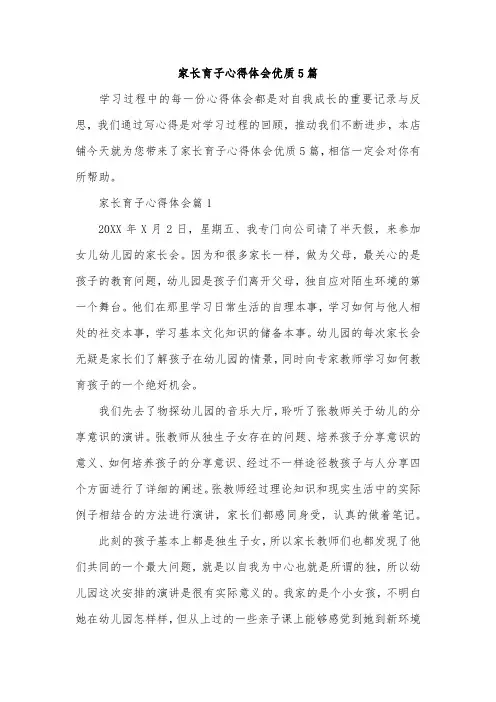 家长育子心得体会优质5篇

学习过程中的每一份心得体会都是对自我成长的重要记录与反思，我们通过写心得是对学习过程的回顾，推动我们不断进步，本店铺今天就为您带来了家长育子心得体会优质5篇，相信一定会对你有所帮助。

家长育子心得体会篇1

20XX年X月2日，星期五、我专门向公司请了半天假，来参加女儿幼儿园的家长会。因为和很多家长一样，做为父母，最关心的是孩子的教育问题，幼儿园是孩子们离开父母，独自应对陌生环境的第一个舞台。他们在那里学习日常生活的自理本事，学习如何与他人相处的社交本事，学习基本文化知识的储备本事。幼儿园的每次家长会无疑是家长们了解孩子在幼儿园的情景，同时向专家教师学习如何教育孩子的一个绝好机会。

我们先去了物探幼儿园的音乐大厅，聆听了张教师关于幼儿的分享意识的演讲。张教师从独生子女存在的问题、培养孩子分享意识的意义、如何培养孩子的分享意识、经过不一样途径教孩子与人分享四个方面进行了详细的阐述。张教师经过理论知识和现实生活中的实际例子相结合的方法进行演讲，家长们都感同身受，认真的做着笔记。

此刻的孩子基本上都是独生子女，所以家长教师们也都发现了他们共同的一个最大问题，就是以自我为中心也就是所谓的独，所以幼儿园这次安排的演讲是很有实际意义的。我家的是个小女孩，不明白她在幼儿园怎样样，但从上过的一些亲子课上能够感觉到她到新环境